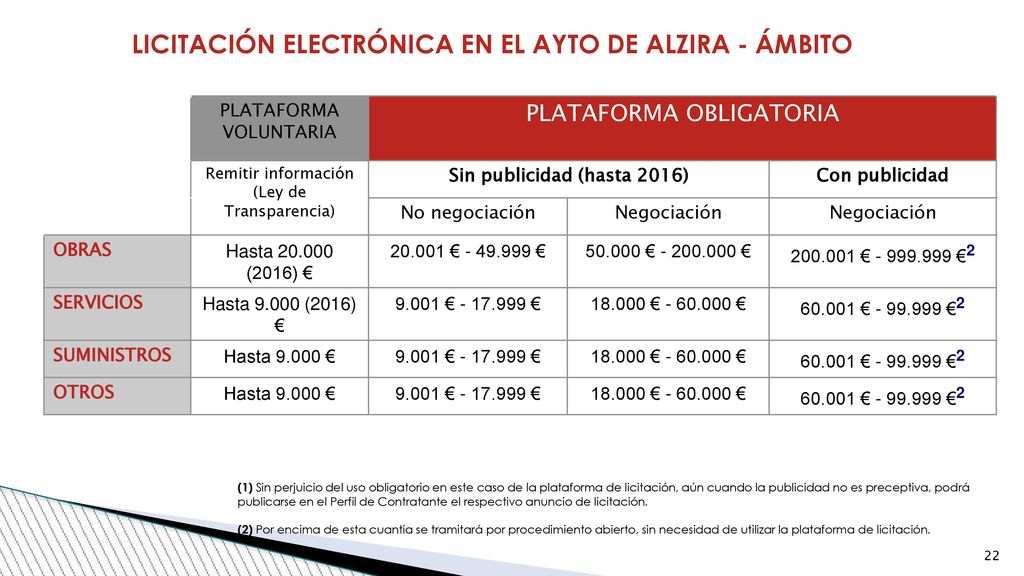 LICITACIÓN ELECTRÓNICA EN EL AYTO DE ALZIRA - ÁMBITO

| | PLATAFORMA VOLUNTARIA | PLATAFORMA OBLIGATORIA | | |
|---|---|---|---|---|
| | Remitir información (Ley de Transparencia) | Sin publicidad (hasta 2016) | | Con publicidad |
| | | No negociación | Negociación | Negociación |
| OBRAS | Hasta 20.000 (2016) € | 20.001 € - 49.999 € | 50.000 € - 200.000 € | 200.001 € - 999.999 €$^2$ |
| SERVICIOS | Hasta 9.000 (2016) € | 9.001 € - 17.999 € | 18.000 € - 60.000 € | 60.001 € - 99.999 €$^2$ |
| SUMINISTROS | Hasta 9.000 € | 9.001 € - 17.999 € | 18.000 € - 60.000 € | 60.001 € - 99.999 €$^2$ |
| OTROS | Hasta 9.000 € | 9.001 € - 17.999 € | 18.000 € - 60.000 € | 60.001 € - 99.999 €$^2$ |

(1) Sin perjuicio del uso obligatorio en este caso de la plataforma de licitación, aún cuando la publicidad no es preceptiva, podrá publicarse en el Perfil de Contratante el respectivo anuncio de licitación.

(2) Por encima de esta cuantía se tramitará por procedimiento abierto, sin necesidad de utilizar la plataforma de licitación.

22